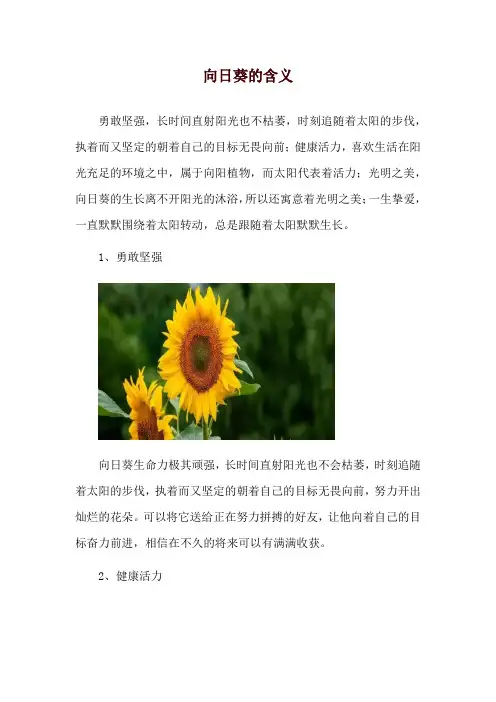 向日葵的含义

勇敢坚强，长时间直射阳光也不枯萎，时刻追随着太阳的步伐，执着而又坚定的朝着自己的目标无畏向前；健康活力，喜欢生活在阳光充足的环境之中，属于向阳植物，而太阳代表着活力；光明之美，向日葵的生长离不开阳光的沐浴，所以还寓意着光明之美；一生挚爱，一直默默围绕着太阳转动，总是跟随着太阳默默生长。

1、勇敢坚强

向日葵生命力极其顽强，长时间直射阳光也不会枯萎，时刻追随着太阳的步伐，执着而又坚定的朝着自己的目标无畏向前，努力开出灿烂的花朵。可以将它送给正在努力拼搏的好友，让他向着自己的目标奋力前进，相信在不久的将来可以有满满收获。

2、健康活力